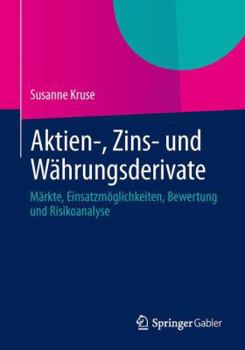 Susanne Kruse

Aktien-, Zins- und Währungsderivate

Märkte, Einsatzmöglichkeiten, Bewertung und Risikoanalyse

Springer Gabler